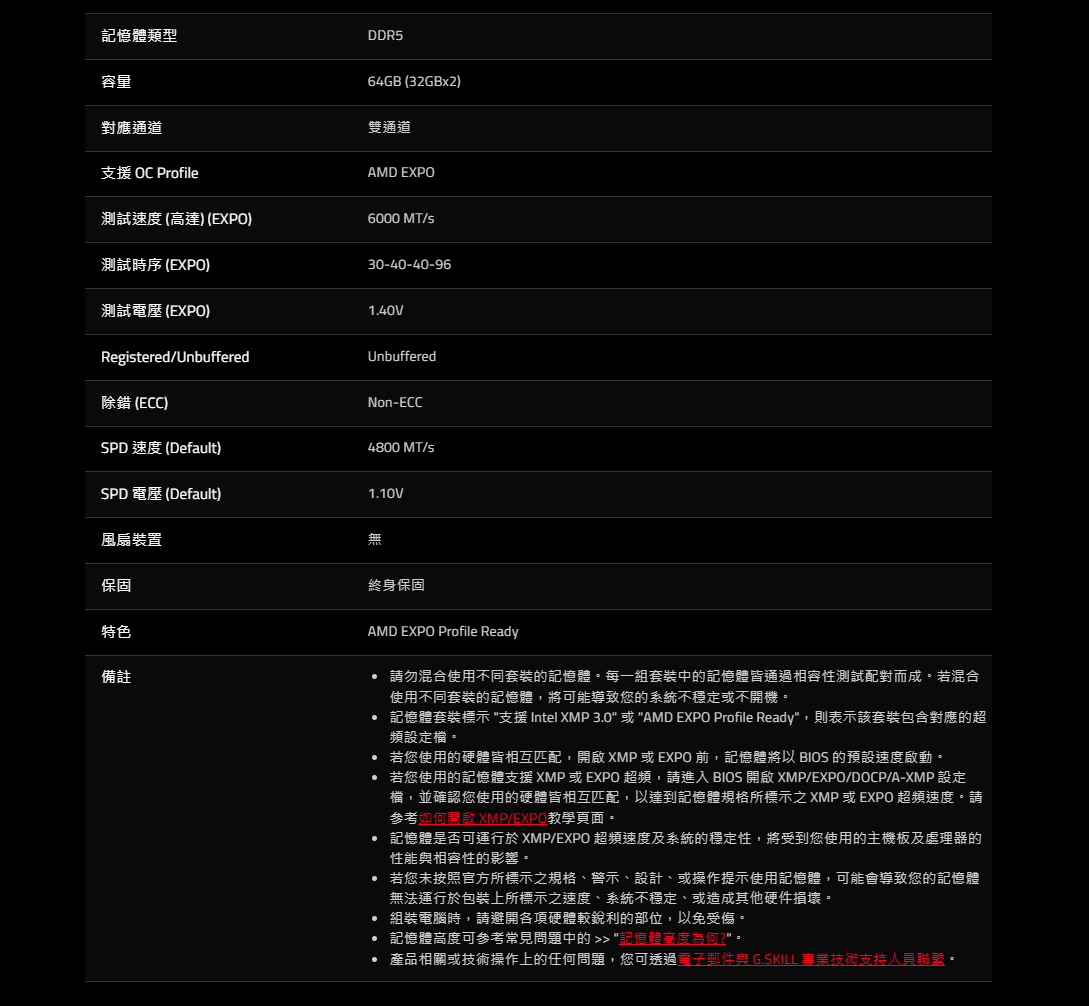 | 記憶體類型 | DDR5 |
|---|---|
| 容量 | 64GB (32GBx2) |
| 對應通道 | 雙通道 |
| 支援 OC Profile | AMD EXPO |
| 測試速度 (高達) (EXPO) | 6000 MT/s |
| 測試時序 (EXPO) | 30-40-40-96 |
| 測試電壓 (EXPO) | 1.40V |
| Registered/Unbuffered | Unbuffered |
| 除錯 (ECC) | Non-ECC |
| SPD 速度 (Default) | 4800 MT/s |
| SPD 電壓 (Default) | 1.10V |
| 風扇裝置 | 無 |
| 保固 | 終身保固 |
| 特色 | AMD EXPO Profile Ready |
| 備註 | • 請勿混合使用不同套裝的記憶體。每一組套裝中的記憶體皆通過相容性測試配對而成。若混合使用不同套裝的記憶體，將可能導致您的系統不穩定或不開機。 • 記憶體套裝標示 "支援 Intel XMP 3.0" 或 "AMD EXPO Profile Ready"，則表示該套裝包含對應的超頻設定檔。 • 若您使用的硬體皆相互匹配，開啟 XMP 或 EXPO 前，記憶體將以 BIOS 的預設速度啟動。 • 若您使用的記憶體支援 XMP 或 EXPO 超頻，請進入 BIOS 開啟 XMP/EXPO/DOCP/A-XMP 設定檔，並確認您使用的硬體皆相互匹配，以達到記憶體規格所標示之 XMP 或 EXPO 超頻速度。請參考如何開啟 XMP/EXPO教學頁面。 • 記憶體是否可運行於 XMP/EXPO 超頻速度及系統的穩定性，將受到您使用的主機板及處理器的性能與相容性的影響。 • 若您未按照官方所標示之規格、警示、設計、或操作提示使用記憶體，可能會導致您的記憶體無法運行於包裝上所標示之速度、系統不穩定、或造成其他硬件損壞。 • 組裝電腦時，請避開各項硬體較銳利的部位，以免受傷。 • 記憶體高度可參考常見問題中的 >> "記憶體高度為何?"。 • 產品相關或技術操作上的任何問題，您可透過電子郵件與 G.SKILL 專業技術支持人員聯繫。 |